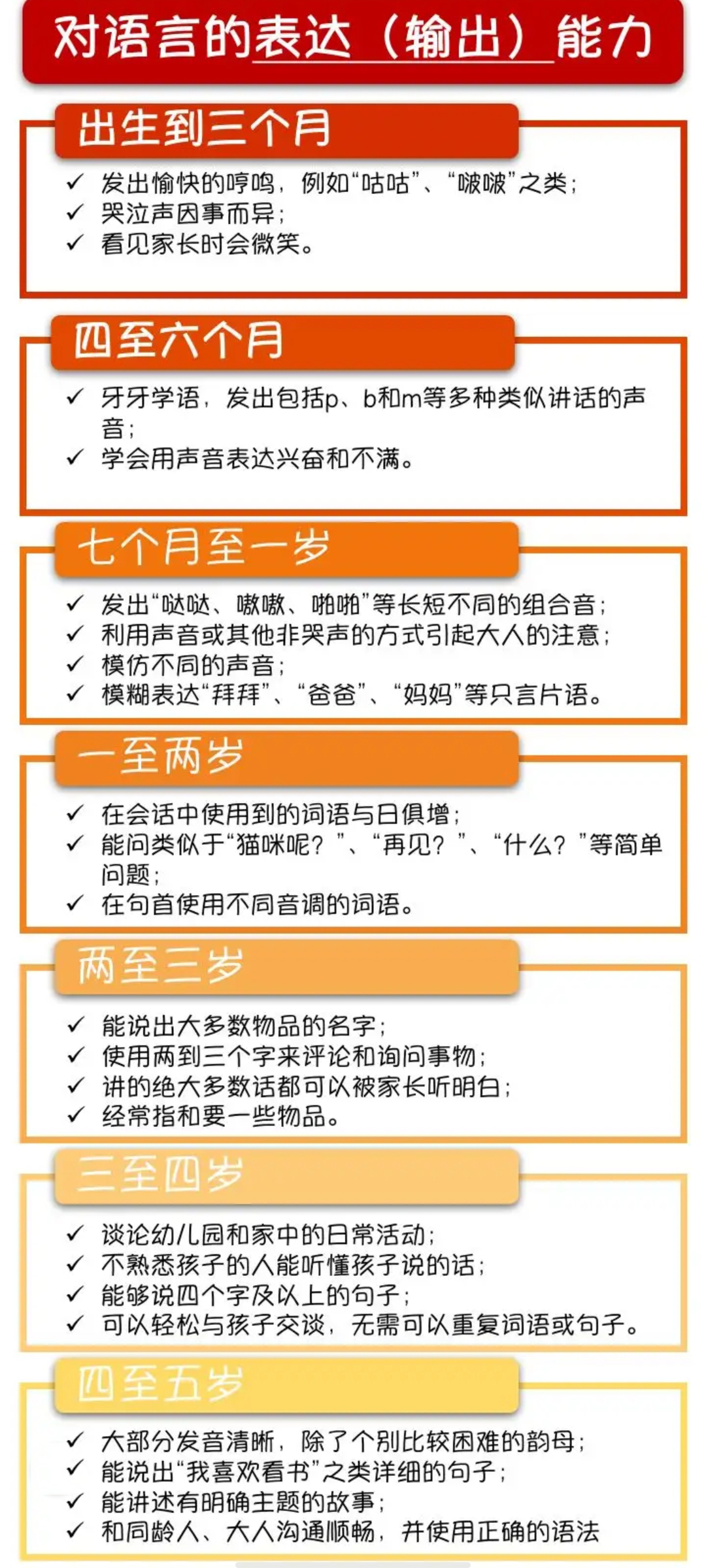 对语言的表达（输出）能力

出生到三个月

✓ 发出愉快的哼鸣，例如“咕咕”、“啵啵”之类；
✓ 哭泣声因事而异；
✓ 看见家长时会微笑。

四至六个月

✓ 牙牙学语，发出包括p、b和m等多种类似讲话的声音；
✓ 学会用声音表达兴奋和不满。

七个月至一岁

✓ 发出“哒哒、嗷嗷、啪啪”等长短不同的组合音；
✓ 利用声音或其他非哭声的方式引起大人的注意；
✓ 模仿不同的声音；
✓ 模糊表达“拜拜”、“爸爸”、“妈妈”等只言片语。

一至两岁

✓ 在会话中使用到的词语与日俱增；
✓ 能问类似于“猫咪呢？”、“再见？”、“什么？”等简单问题；
✓ 在句首使用不同音调的词语。

两至三岁

✓ 能说出大多数物品的名字；
✓ 使用两到三个字来评论和询问事物；
✓ 讲的绝大多数话都可以被家长听明白；
✓ 经常指和要一些物品。

三至四岁

✓ 谈论幼儿园和家中的日常活动；
✓ 不熟悉孩子的人能听懂孩子说的话；
✓ 能够说四个字及以上的句子；
✓ 可以轻松与孩子交谈，无需可以重复词语或句子。

四至五岁

✓ 大部分发音清晰，除了个别比较困难的韵母；
✓ 能说出“我喜欢看书”之类详细的句子；
✓ 能讲述有明确主题的故事；
✓ 和同龄人、大人沟通顺畅，并使用正确的语法